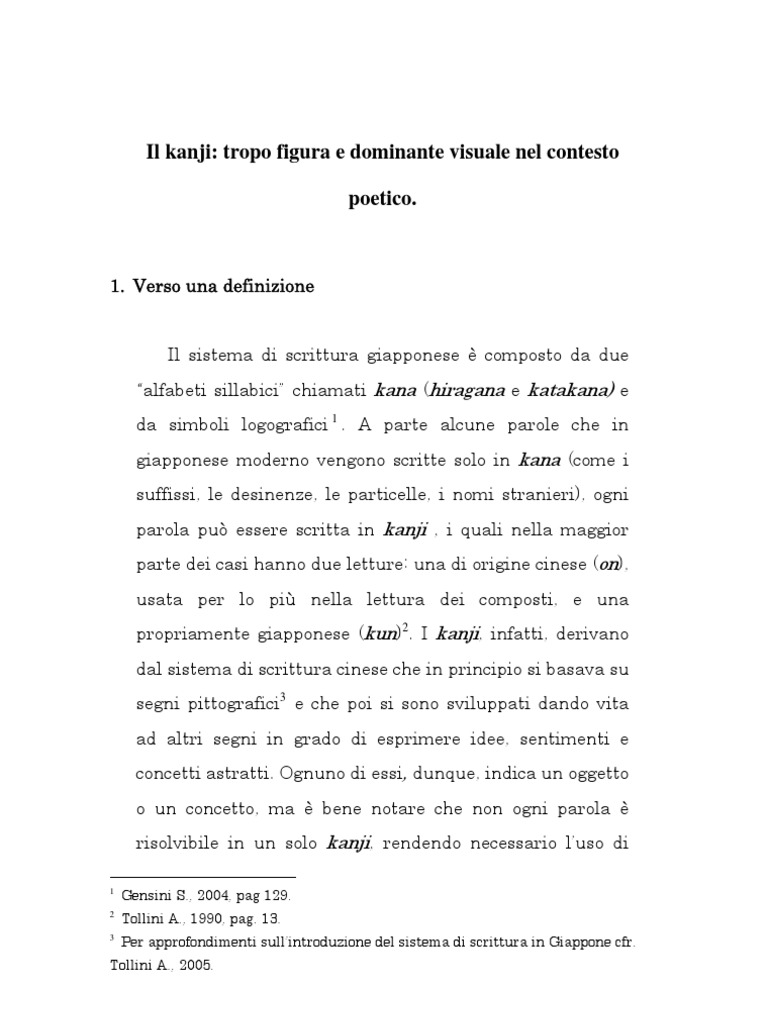 Il kanji: tropo figura e dominante visuale nel contesto poetico.

1. Verso una definizione

Il sistema di scrittura giapponese è composto da due "alfabeti sillabici" chiamati kana (hiragana e katakana) e da simboli logografici$^{1}$. A parte alcune parole che in giapponese moderno vengono scritte solo in kana (come i suffissi, le desinenze, le particelle, i nomi stranieri), ogni parola può essere scritta in kanji , i quali nella maggior parte dei casi hanno due letture: una di origine cinese (on), usata per lo più nella lettura dei composti, e una propriamente giapponese (kun)$^{2}$. I kanji, infatti, derivano dal sistema di scrittura cinese che in principio si basava su segni pittografici$^{3}$ e che poi si sono sviluppati dando vita ad altri segni in grado di esprimere idee, sentimenti e concetti astratti. Ognuno di essi, dunque, indica un oggetto o un concetto, ma è bene notare che non ogni parola è risolvibile in un solo kanji, rendendo necessario l'uso di

$^{1}$ Gensini S., 2004, pag 129.
$^{2}$ Tollini A., 1990, pag. 13.
$^{3}$ Per approfondimenti sull'introduzione del sistema di scrittura in Giappone cfr. Tollini A., 2005.